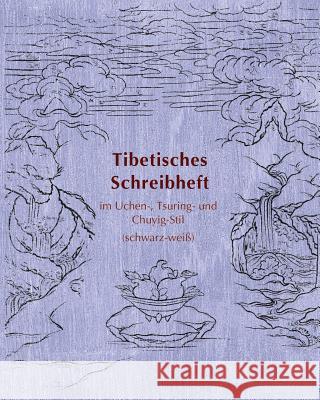 Tibetisches Schreibheft

im Uchen-, Tsuring- und Chuvig-Stil

(schwarz-weiß)

Kraina Książek